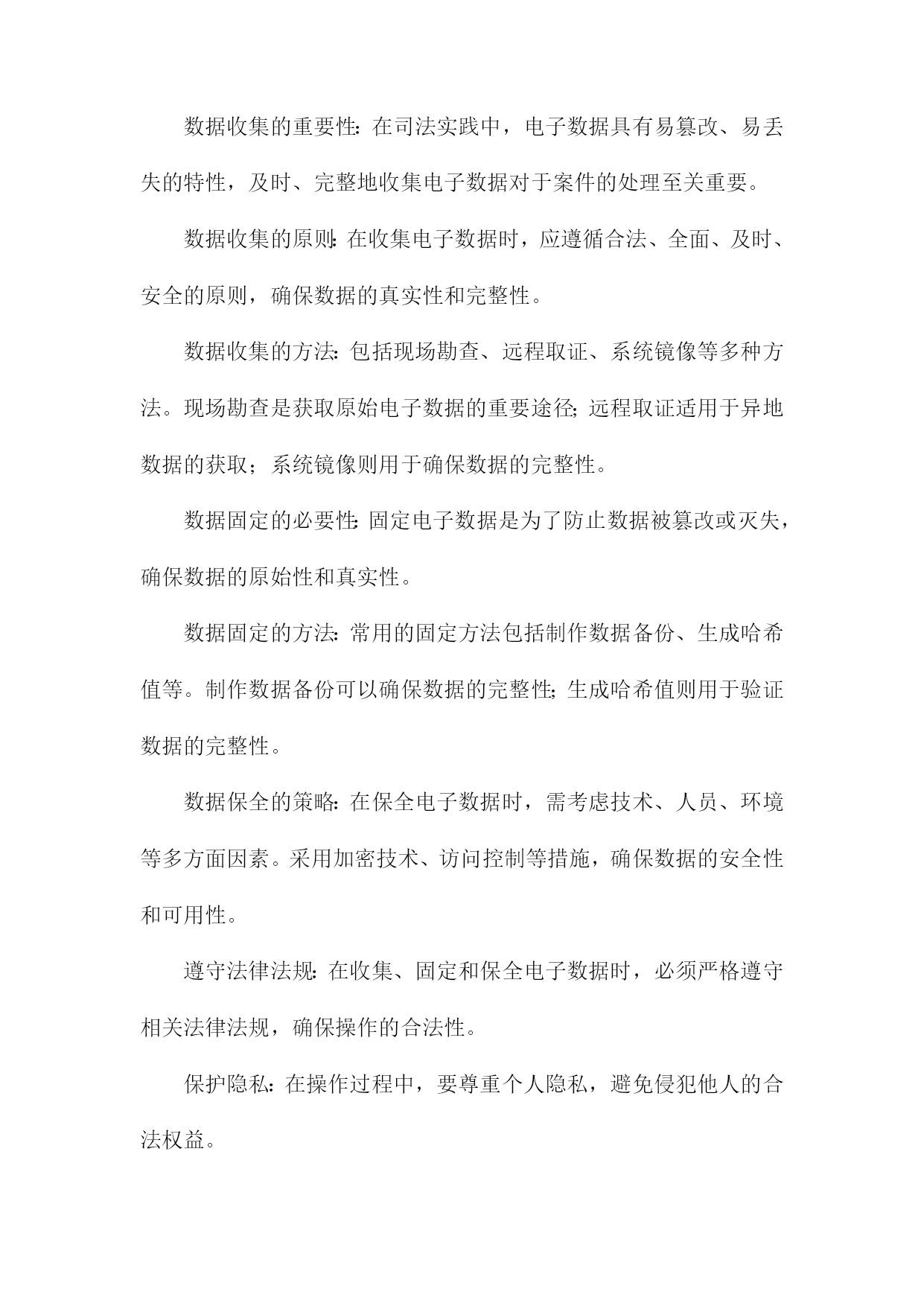 数据收集的重要性：在司法实践中，电子数据具有易篡改、易丢失的特性，及时、完整地收集电子数据对于案件的处理至关重要。

数据收集的原则：在收集电子数据时，应遵循合法、全面、及时、安全的原则，确保数据的真实性和完整性。

数据收集的方法：包括现场勘查、远程取证、系统镜像等多种方法。现场勘查是获取原始电子数据的重要途径；远程取证适用于异地数据的获取；系统镜像则用于确保数据的完整性。

数据固定的必要性：固定电子数据是为了防止数据被篡改或灭失，确保数据的原始性和真实性。

数据固定的方法：常用的固定方法包括制作数据备份、生成哈希值等。制作数据备份可以确保数据的完整性；生成哈希值则用于验证数据的完整性。

数据保全的策略：在保全电子数据时，需考虑技术、人员、环境等多方面因素。采用加密技术、访问控制等措施，确保数据的安全性和可用性。

遵守法律法规：在收集、固定和保全电子数据时，必须严格遵守相关法律法规，确保操作的合法性。

保护隐私：在操作过程中，要尊重个人隐私，避免侵犯他人的合法权益。